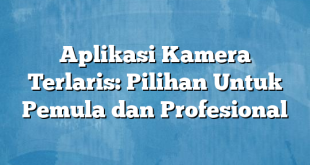 Aplikasi Kamera Terlaris: Pilihan Untuk Pemula dan Profesional